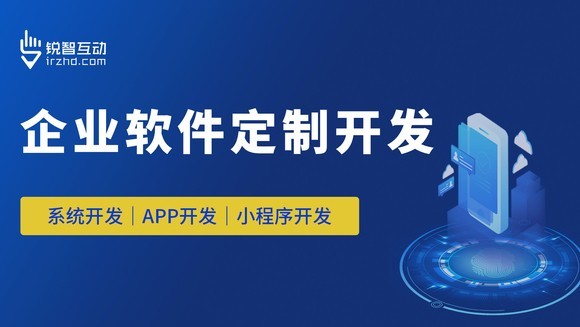 锐智互动
irzhd.com

企业软件定制开发

系统开发 | APP开发 | 小程序开发